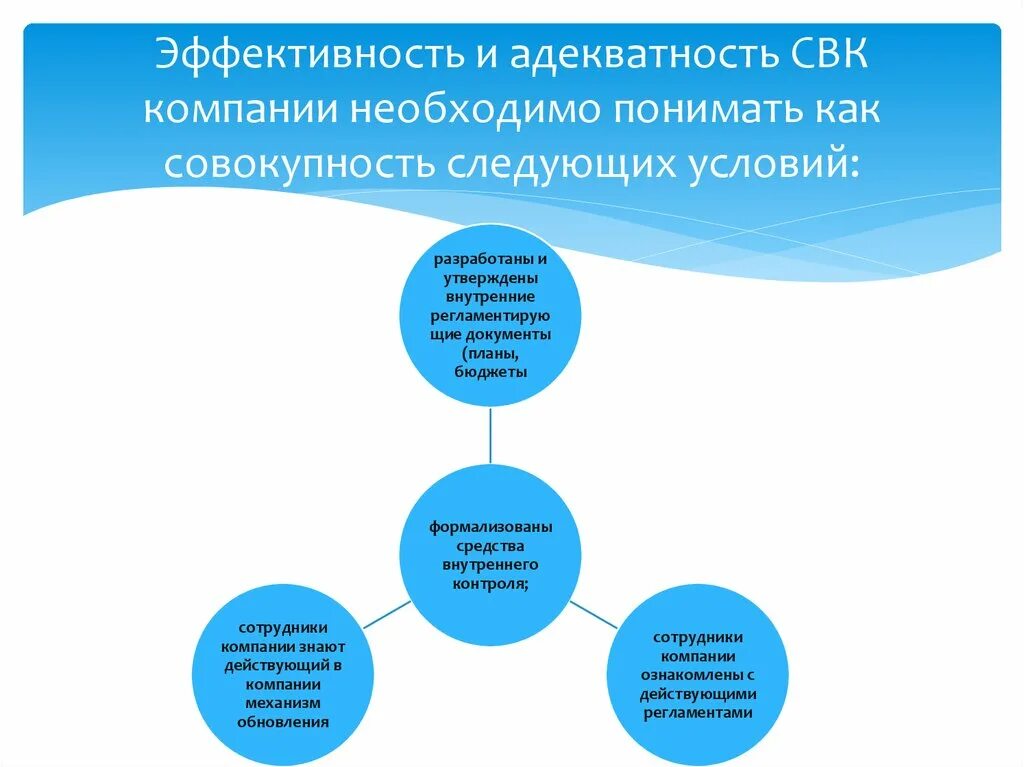 Эффективность и адекватность СВК компании необходимо понимать как совокупность следующих условий:

разработаны и утверждены внутренние регламентирующие документы (планы, бюджеты

формализованы средства внутреннего контроля;

сотрудники компании знают действующий в компании механизм обновления

сотрудники компании ознакомлены с действующими регламентами